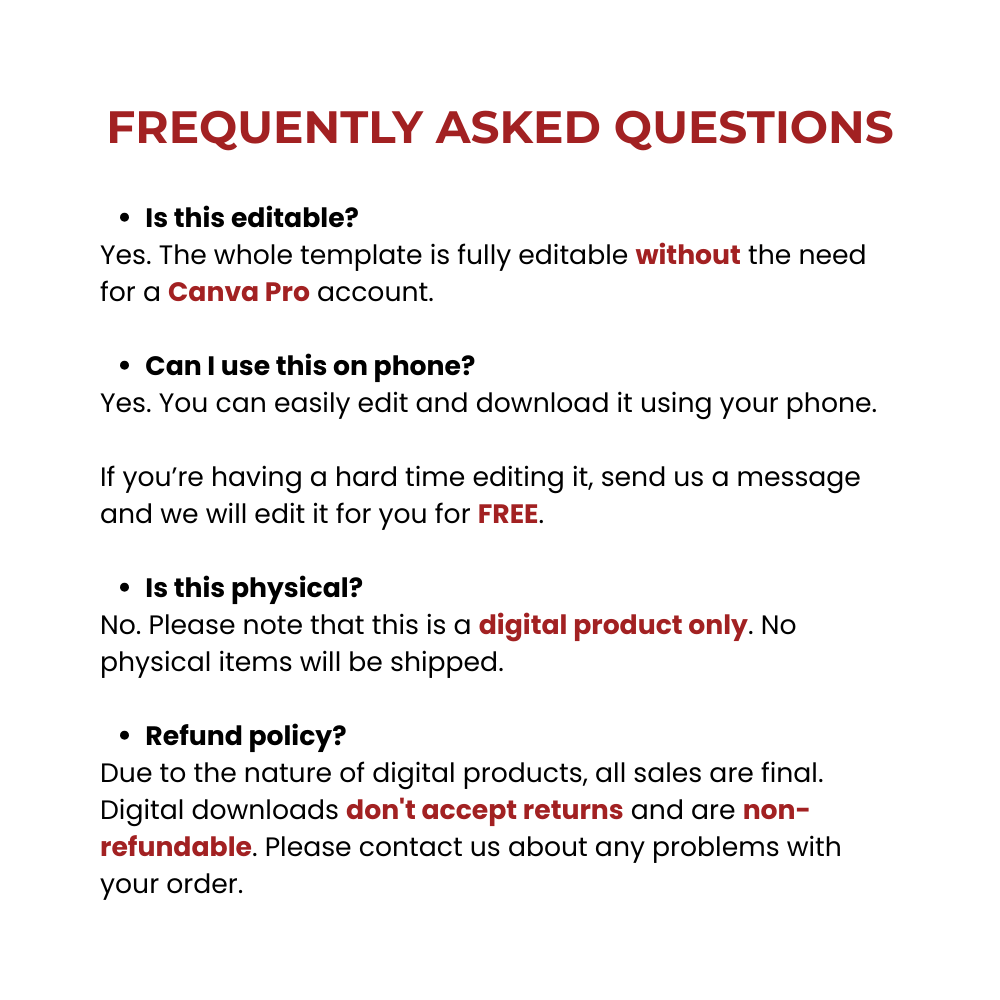 FREQUENTLY ASKED QUESTIONS

• Is this editable?

Yes. The whole template is fully editable without the need for a Canva Pro account.

• Can I use this on phone?

Yes. You can easily edit and download it using your phone.

If you're having a hard time editing it, send us a message and we will edit it for you for FREE.

• Is this physical?

No. Please note that this is a digital product only. No physical items will be shipped.

• Refund policy?

Due to the nature of digital products, all sales are final. Digital downloads don't accept returns and are non-refundable. Please contact us about any problems with your order.